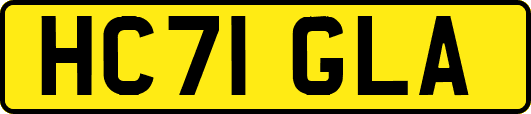 HC71 GLA